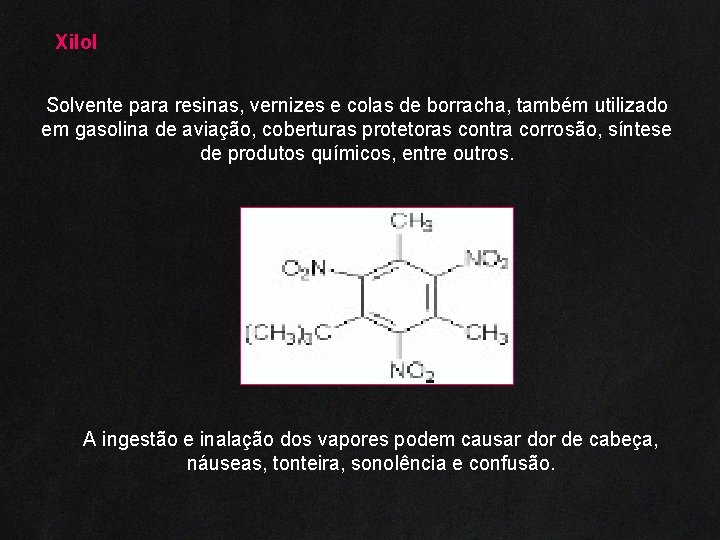 Xilol

Solvente para resinas, vernizes e colas de borracha, também utilizado em gasolina de aviação, coberturas protetoras contra corrosão, síntese de produtos químicos, entre outros.

$CH_3$
$O_2N$
$NO_2$
$(CH_3)_3C$
$CH_3$
$NO_2$

A ingestão e inalação dos vapores podem causar dor de cabeça, náuseas, tonteira, sonolência e confusão.